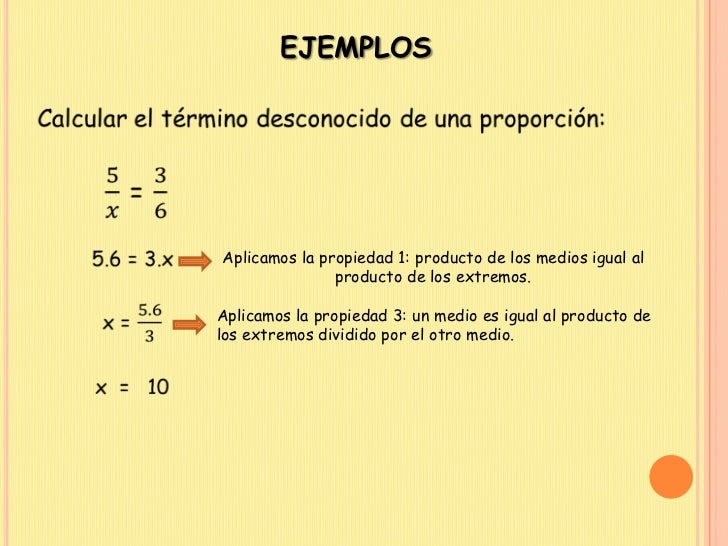 EJEMPLOS

Calcular el término desconocido de una proporción:

$\frac{5}{x} = \frac{3}{6}$

$5.6 = 3.x$ Aplicamos la propiedad 1: producto de los medios igual al producto de los extremos.

$x = \frac{5.6}{3}$ Aplicamos la propiedad 3: un medio es igual al producto de los extremos dividido por el otro medio.

$x = 10$